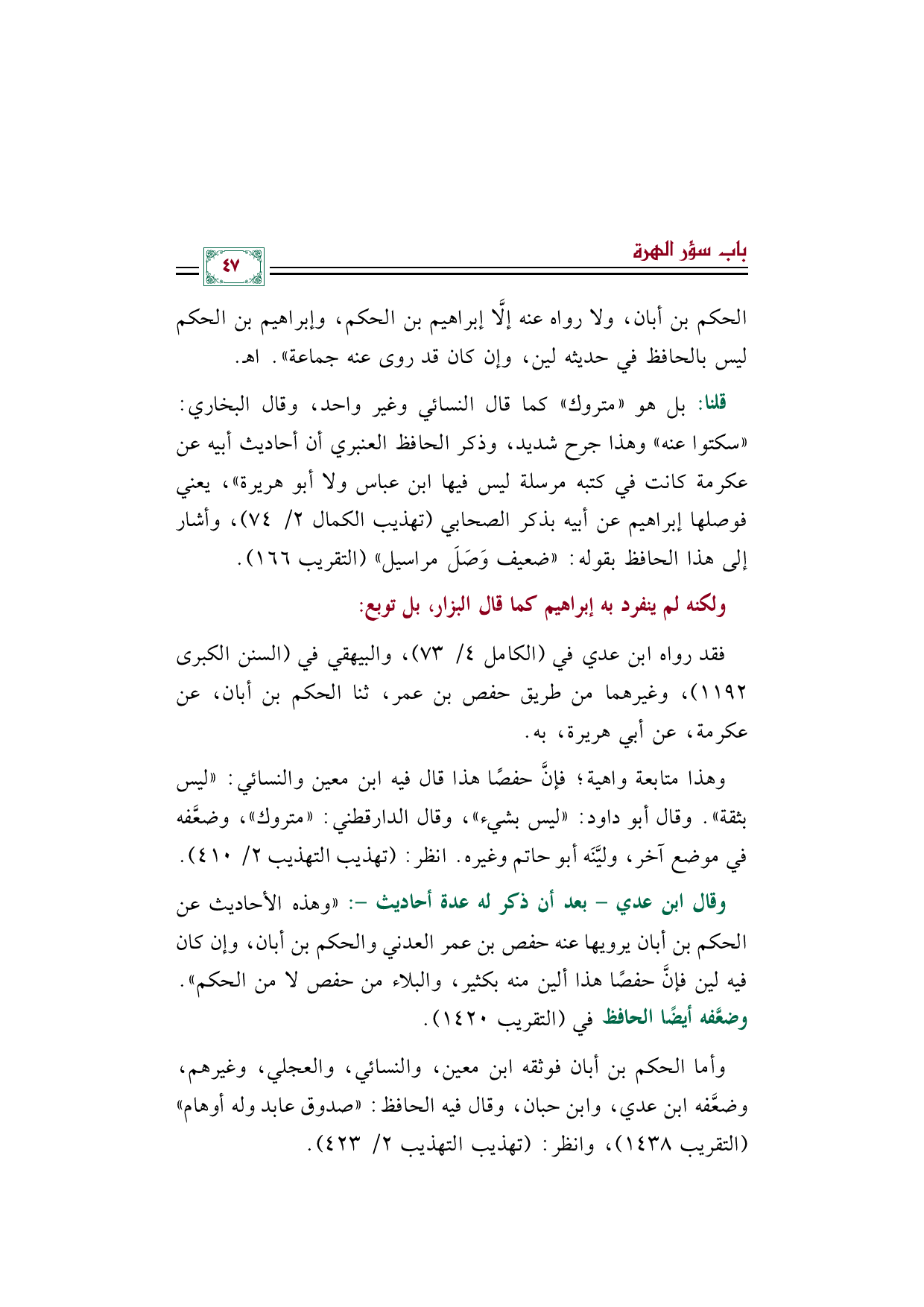 بابـ سؤر الهرة

٤٧

الحكم بن أبان، ولا رواه عنه إلَّا إبراهيم بن الحكم، وإبراهيم بن الحكم ليس بالحافظ في حديثه لين، وإن كان قد روى عنه جماعة». اهـ.

قلنا: بل هو «متروك» كما قال النسائي وغير واحد، وقال البخاري: «سكتوا عنه» وهذا جرح شديد، وذكر الحافظ العنبري أن أحاديث أبيه عن عكرمة كانت في كتبه مرسلة ليس فيها ابن عباس ولا أبو هريرة»، يعني فوصلها إبراهيم عن أبيه بذكر الصحابي (تهذيب الكمال ٢/ ٧٤)، وأشار إلى هذا الحافظ بقوله: «ضعيف وَصَلَ مراسيل» (التقريب ١٦٦).

ولكنه لم ينفرد به إبراهيم كما قال البزار، بل توبع:

فقد رواه ابن عدي في (الكامل ٤/ ٧٣)، والبيهقي في (السنن الكبرى ١١٩٢)، وغيرهما من طريق حفص بن عمر، ثنا الحكم بن أبان، عن عكرمة، عن أبي هريرة، به.

وهذا متابعة واهية؛ فإنَّ حفصًا هذا قال فيه ابن معين والنسائي: «ليس بثقة». وقال أبو داود: «ليس بشيء»، وقال الدارقطني: «متروك»، وضعَّفه في موضع آخر، وليَّنَه أبو حاتم وغيره. انظر: (تهذيب التهذيب ٢/ ٤١٠).

وقال ابن عدي - بعد أن ذكر له عدة أحاديث -: «وهذه الأحاديث عن الحكم بن أبان يرويها عنه حفص بن عمر العدني والحكم بن أبان، وإن كان فيه لين فإنَّ حفصًا هذا ألين منه بكثير، والبلاء من حفص لا من الحكم». وضعَّفه أيضًا الحافظ في (التقريب ١٤٢٠).

وأما الحكم بن أبان فوثقه ابن معين، والنسائي، والعجلي، وغيرهم، وضعَّفه ابن عدي، وابن حبان، وقال فيه الحافظ: «صدوق عابد وله أوهام» (التقريب ١٤٣٨)، وانظر: (تهذيب التهذيب ٢/ ٤٢٣).